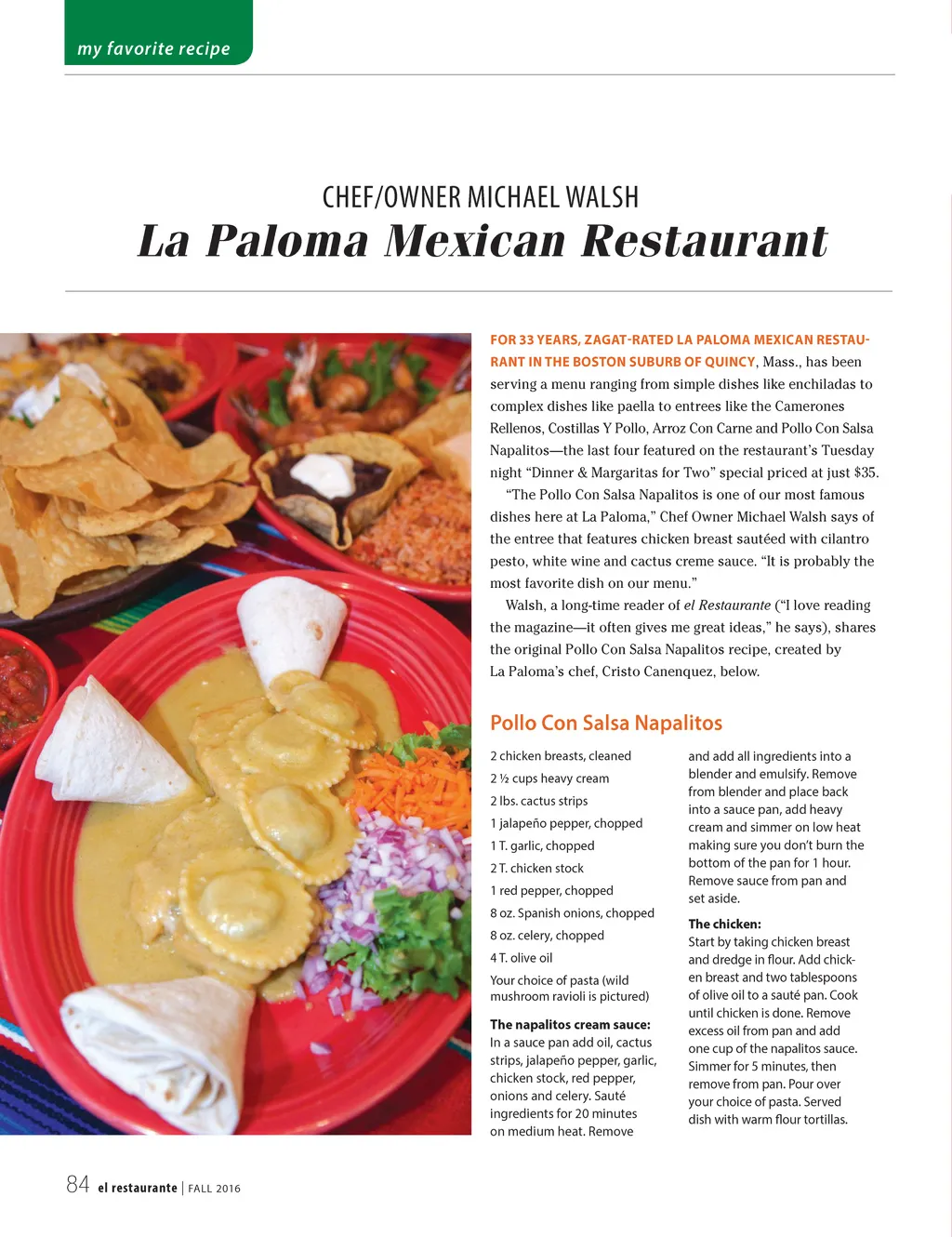 my favorite recipe

CHEF/OWNER MICHAEL WALSH

La Paloma Mexican Restaurant

FOR 33 YEARS, ZAGAT-RATED LA PALOMA MEXICAN RESTAURANT IN THE BOSTON SUBURB OF QUINCY, Mass., has been serving a menu ranging from simple dishes like enchiladas to complex dishes like paella to entrees like the Camerones Rellenos, Costillas Y Pollo, Arroz Con Carne and Pollo Con Salsa Napalitos—the last four featured on the restaurant's Tuesday night "Dinner & Margaritas for Two" special priced at just $35.

"The Pollo Con Salsa Napalitos is one of our most famous dishes here at La Paloma," Chef Owner Michael Walsh says of the entree that features chicken breast sautéed with cilantro pesto, white wine and cactus creme sauce. "It is probably the most favorite dish on our menu."

Walsh, a long-time reader of el Restaurante ("I love reading the magazine—it often gives me great ideas," he says), shares the original Pollo Con Salsa Napalitos recipe, created by La Paloma's chef, Cristo Canenquez, below.

Pollo Con Salsa Napalitos

2 chicken breasts, cleaned

2 ½ cups heavy cream

2 lbs. cactus strips

1 jalapeño pepper, chopped

1 T. garlic, chopped

2 T. chicken stock

1 red pepper, chopped

8 oz. Spanish onions, chopped

8 oz. celery, chopped

4 T. olive oil

Your choice of pasta (wild mushroom ravioli is pictured)

The napalitos cream sauce:
In a sauce pan add oil, cactus strips, jalapeño pepper, garlic, chicken stock, red pepper, onions and celery. Sauté ingredients for 20 minutes on medium heat. Remove and add all ingredients into a blender and emulsify. Remove from blender and place back into a sauce pan, add heavy cream and simmer on low heat making sure you don't burn the bottom of the pan for 1 hour. Remove sauce from pan and set aside.

The chicken:
Start by taking chicken breast and dredge in flour. Add chicken breast and two tablespoons of olive oil to a sauté pan. Cook until chicken is done. Remove excess oil from pan and add one cup of the napalitos sauce. Simmer for 5 minutes, then remove from pan. Pour over your choice of pasta. Served dish with warm flour tortillas.

84 el restaurante | FALL 2016